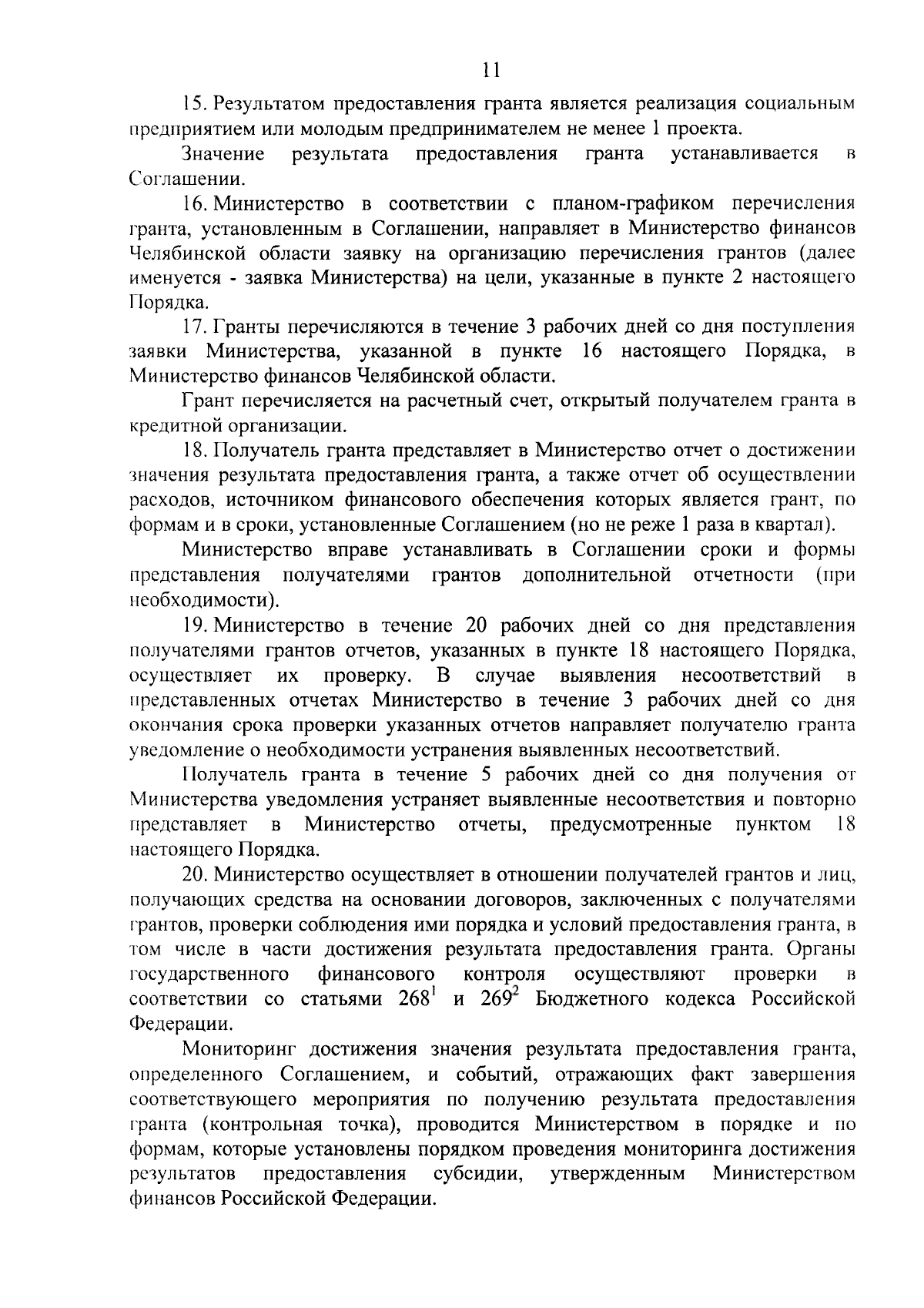 11

15. Результатом предоставления гранта является реализация социальным предприятием или молодым предпринимателем не менее 1 проекта.

Значение результата предоставления гранта устанавливается в Соглашении.

16. Министерство в соответствии с планом-графиком перечисления гранта, установленным в Соглашении, направляет в Министерство финансов Челябинской области заявку на организацию перечисления грантов (далее именуется - заявка Министерства) на цели, указанные в пункте 2 настоящего Порядка.

17. Гранты перечисляются в течение 3 рабочих дней со дня поступления заявки Министерства, указанной в пункте 16 настоящего Порядка, в Министерство финансов Челябинской области.

Грант перечисляется на расчетный счет, открытый получателем гранта в кредитной организации.

18. Получатель гранта представляет в Министерство отчет о достижении значения результата предоставления гранта, а также отчет об осуществлении расходов, источником финансового обеспечения которых является грант, по формам и в сроки, установленные Соглашением (но не реже 1 раза в квартал).

Министерство вправе устанавливать в Соглашении сроки и формы представления получателями грантов дополнительной отчетности (при необходимости).

19. Министерство в течение 20 рабочих дней со дня представления получателями грантов отчетов, указанных в пункте 18 настоящего Порядка, осуществляет их проверку. В случае выявления несоответствий в представленных отчетах Министерство в течение 3 рабочих дней со дня окончания срока проверки указанных отчетов направляет получателю гранта уведомление о необходимости устранения выявленных несоответствий.

Получатель гранта в течение 5 рабочих дней со дня получения от Министерства уведомления устраняет выявленные несоответствия и повторно представляет в Министерство отчеты, предусмотренные пунктом 18 настоящего Порядка.

20. Министерство осуществляет в отношении получателей грантов и лиц, получающих средства на основании договоров, заключенных с получателями грантов, проверки соблюдения ими порядка и условий предоставления гранта, в том числе в части достижения результата предоставления гранта. Органы государственного финансового контроля осуществляют проверки в соответствии со статьями $268^1$ и $269^2$ Бюджетного кодекса Российской Федерации.

Мониторинг достижения значения результата предоставления гранта, определенного Соглашением, и событий, отражающих факт завершения соответствующего мероприятия по получению результата предоставления гранта (контрольная точка), проводится Министерством в порядке и по формам, которые установлены порядком проведения мониторинга достижения результатов предоставления субсидии, утвержденным Министерством финансов Российской Федерации.